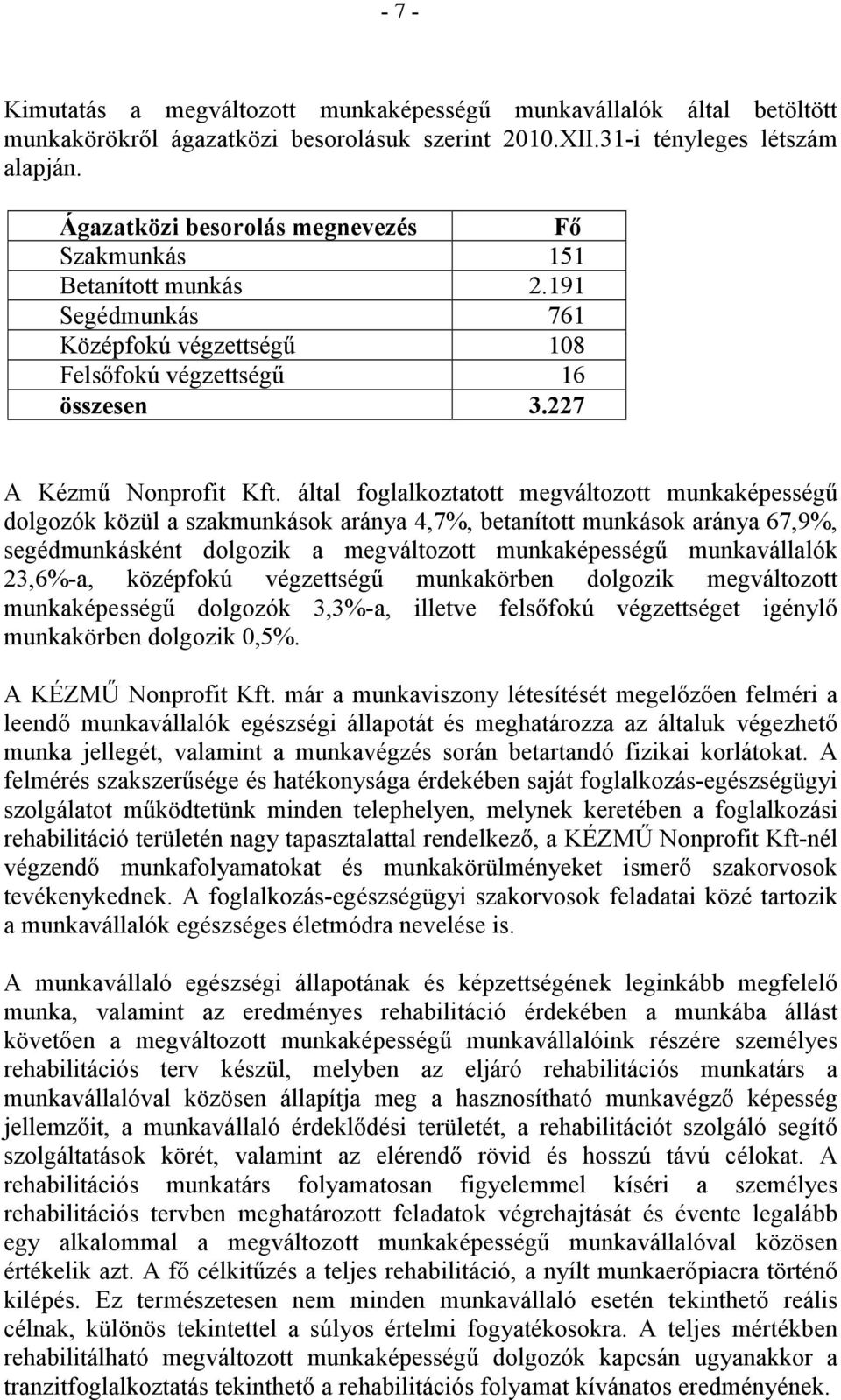 - 7 -

Kimutatás a megváltozott munkaképességű munkavállalók által betöltött munkakörökről ágazatközi besorolásuk szerint 2010.XII.31-i tényleges létszám alapján.

| Ágazatközi besorolás megnevezés | Fő |
|---|---|
| Szakmunkás | 151 |
| Betanított munkás | 2.191 |
| Segédmunkás | 761 |
| Középfokú végzettségű | 108 |
| Felsőfokú végzettségű | 16 |
| összesen | 3.227 |

A Kézmű Nonprofit Kft. által foglalkoztatott megváltozott munkaképességű dolgozók közül a szakmunkások aránya 4,7%, betanított munkások aránya 67,9%, segédmunkásként dolgozik a megváltozott munkaképességű munkavállalók 23,6%-a, középfokú végzettségű munkakörben dolgozik megváltozott munkaképességű dolgozók 3,3%-a, illetve felsőfokú végzettséget igénylő munkakörben dolgozik 0,5%.

A KÉZMŰ Nonprofit Kft. már a munkaviszony létesítését megelőzően felméri a leendő munkavállalók egészségi állapotát és meghatározza az általuk végezhető munka jellegét, valamint a munkavégzés során betartandó fizikai korlátokat. A felmérés szakszerűsége és hatékonysága érdekében saját foglalkozás-egészségügyi szolgálatot működtetünk minden telephelyen, melynek keretében a foglalkozási rehabilitáció területén nagy tapasztalattal rendelkező, a KÉZMŰ Nonprofit Kft-nél végzendő munkafolyamatokat és munkakörülményeket ismerő szakorvosok tevékenykednek. A foglalkozás-egészségügyi szakorvosok feladatai közé tartozik a munkavállalók egészséges életmódra nevelése is.

A munkavállaló egészségi állapotának és képzettségének leginkább megfelelő munka, valamint az eredményes rehabilitáció érdekében a munkába állást követően a megváltozott munkaképességű munkavállalóink részére személyes rehabilitációs terv készül, melyben az eljáró rehabilitációs munkatárs a munkavállalóval közösen állapítja meg a hasznosítható munkavégző képesség jellemzőit, a munkavállaló érdeklődési területét, a rehabilitációt szolgáló segítő szolgáltatások körét, valamint az elérendő rövid és hosszú távú célokat. A rehabilitációs munkatárs folyamatosan figyelemmel kíséri a személyes rehabilitációs tervben meghatározott feladatok végrehajtását és évente legalább egy alkalommal a megváltozott munkaképességű munkavállalóval közösen értékelik azt. A fő célkitűzés a teljes rehabilitáció, a nyílt munkaerőpiacra történő kilépés. Ez természetesen nem minden munkavállaló esetén tekinthető reális célnak, különös tekintettel a súlyos értelmi fogyatékosokra. A teljes mértékben rehabilitálható megváltozott munkaképességű dolgozók kapcsán ugyanakkor a tranzitfoglalkoztatás tekinthető a rehabilitációs folyamat kívánatos eredményének.